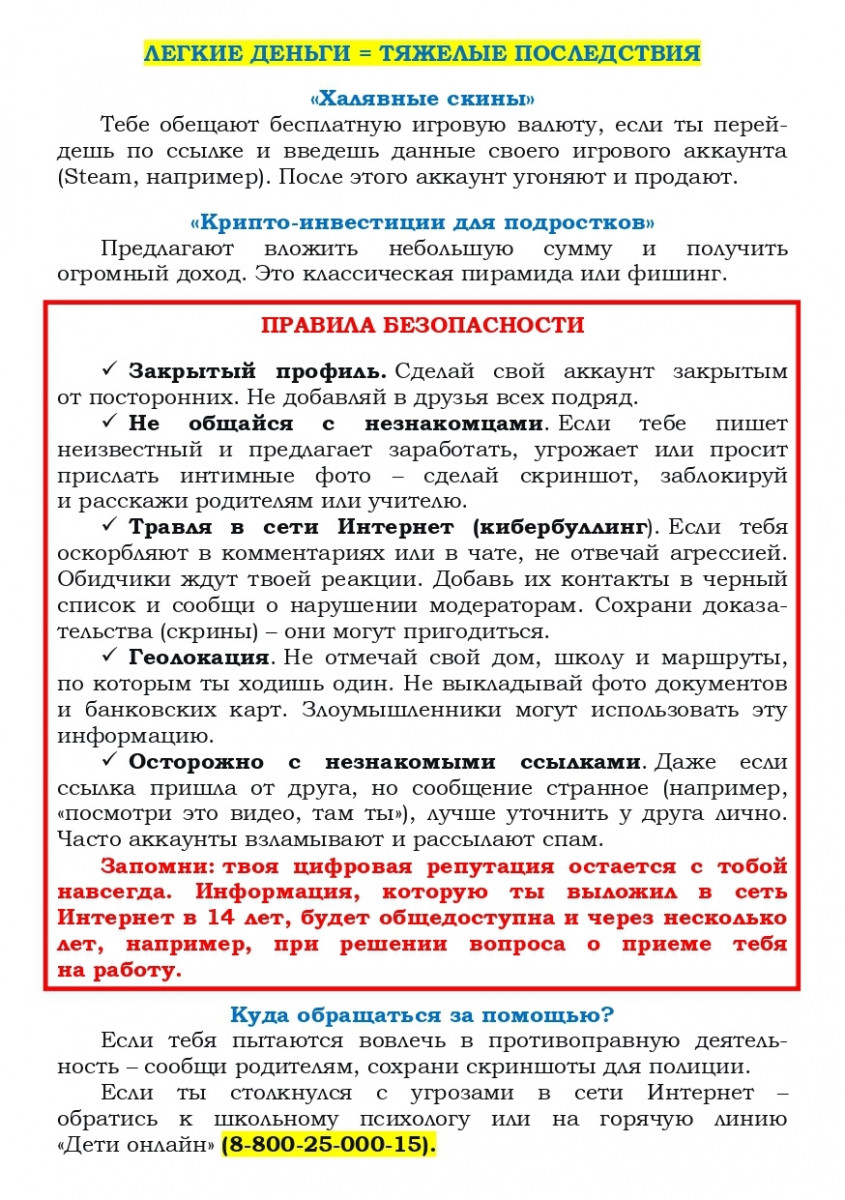 ЛЕГКИЕ ДЕНЬГИ = ТЯЖЕЛЫЕ ПОСЛЕДСТВИЯ

«Халявные скины»

Тебе обещают бесплатную игровую валюту, если ты перейдешь по ссылке и введешь данные своего игрового аккаунта (Steam, например). После этого аккаунт угоняют и продают.

«Крипто-инвестиции для подростков»

Предлагают вложить небольшую сумму и получить огромный доход. Это классическая пирамида или фишинг.

ПРАВИЛА БЕЗОПАСНОСТИ

✓ Закрытый профиль. Сделай свой аккаунт закрытым от посторонних. Не добавляй в друзья всех подряд.

✓ Не общайся с незнакомцами. Если тебе пишет неизвестный и предлагает заработать, угрожает или просит прислать интимные фото – сделай скриншот, заблокируй и расскажи родителям или учителю.

✓ Травля в сети Интернет (кибербуллинг). Если тебя оскорбляют в комментариях или в чате, не отвечай агрессией. Обидчики ждут твоей реакции. Добавь их контакты в черный список и сообщи о нарушении модераторам. Сохрани доказательства (скрины) – они могут пригодиться.

✓ Геолокация. Не отмечай свой дом, школу и маршруты, по которым ты ходишь один. Не выкладывай фото документов и банковских карт. Злоумышленники могут использовать эту информацию.

✓ Осторожно с незнакомыми ссылками. Даже если ссылка пришла от друга, но сообщение странное (например, «посмотри это видео, там ты»), лучше уточнить у друга лично. Часто аккаунты взламывают и рассылают спам.

Запомни: твоя цифровая репутация остается с тобой навсегда. Информация, которую ты выложил в сеть Интернет в 14 лет, будет общедоступна и через несколько лет, например, при решении вопроса о приеме тебя на работу.

Куда обращаться за помощью?

Если тебя пытаются вовлечь в противоправную деятельность – сообщи родителям, сохрани скриншоты для полиции.

Если ты столкнулся с угрозами в сети Интернет – обратись к школьному психологу или на горячую линию «Дети онлайн» (8-800-25-000-15).